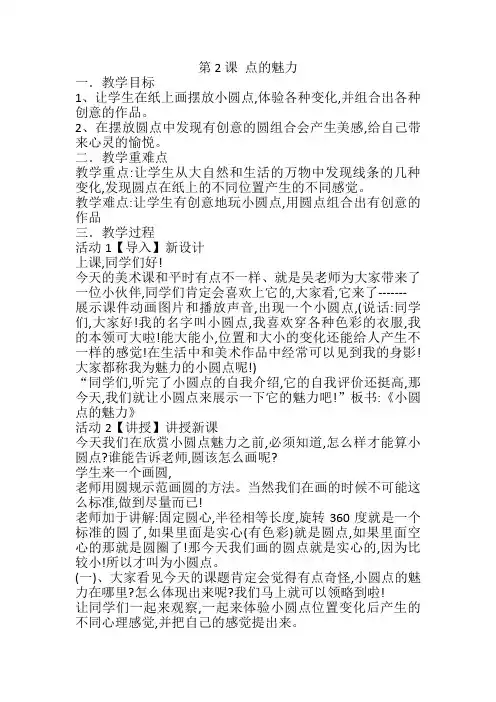 第 2 课 点的魅力

一．教学目标

1、让学生在纸上画摆放小圆点,体验各种变化,并组合出各种创意的作品。

2、在摆放圆点中发现有创意的圆组合会产生美感,给自己带来心灵的愉悦。

二．教学重难点

教学重点:让学生从大自然和生活的万物中发现线条的几种变化,发现圆点在纸上的不同位置产生的不同感觉。

教学难点:让学生有创意地玩小圆点,用圆点组合出有创意的作品

三．教学过程

活动 1【导入】新设计

上课,同学们好!

今天的美术课和平时有点不一样、就是吴老师为大家带来了一位小伙伴,同学们肯定会喜欢上它的,大家看,它来了-------

展示课件动画图片和播放声音,出现一个小圆点,(说话:同学们,大家好!我的名字叫小圆点,我喜欢穿各种色彩的衣服,我的本领可大啦!能大能小,位置和大小的变化还能给人产生不一样的感觉!在生活中和美术作品中经常可以见到我的身影!大家都称我为魅力的小圆点呢!)

“同学们,听完了小圆点的自我介绍,它的自我评价还挺高,那今天,我们就让小圆点来展示一下它的魅力吧!”板书:《小圆点的魅力》

活动 2【讲授】讲授新课

今天我们在欣赏小圆点魅力之前,必须知道,怎么样才能算小圆点?谁能告诉老师,圆该怎么画呢?

学生来一个画圆,

老师用圆规示范画圆的方法。当然我们在画的时候不可能这么标准,做到尽量而已!

老师加于讲解:固定圆心,半径相等长度,旋转 360 度就是一个标准的圆了,如果里面是实心(有色彩)就是圆点,如果里面空心的那就是圆圈了!那今天我们画的圆点就是实心的,因为比较小!所以才叫为小圆点。

(一)、大家看见今天的课题肯定会觉得有点奇怪,小圆点的魅力在哪里?怎么体现出来呢?我们马上就可以领略到啦!

让同学们一起来观察,一起来体验小圆点位置变化后产生的不同心理感觉,并把自己的感觉提出来。